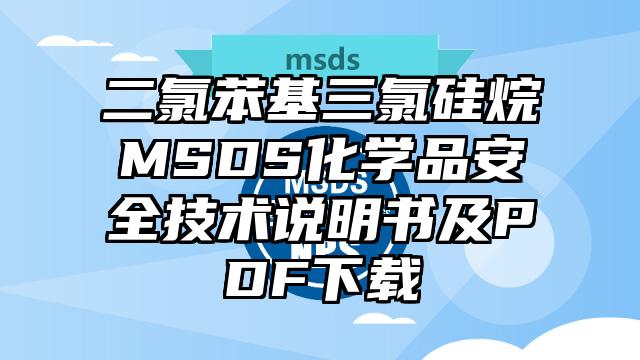 msds

二氯苯基三氯硅烷MSDS化学品安全技术说明书及PDF下载

MSDS